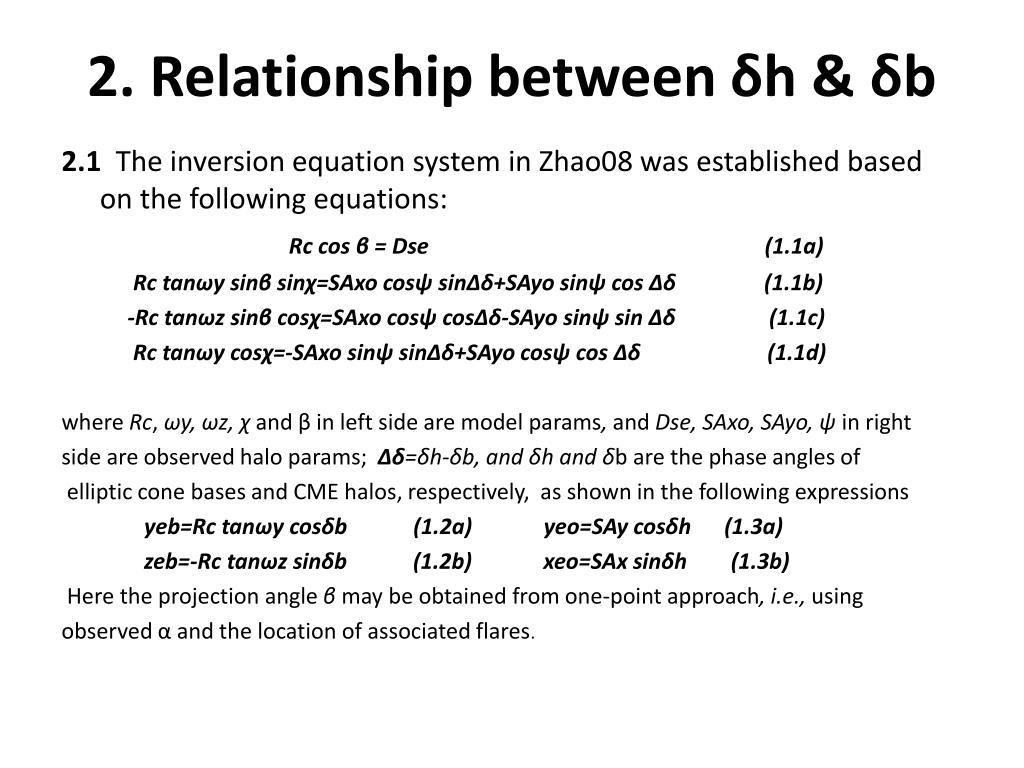 2. Relationship between δh & δb

2.1 The inversion equation system in Zhao08 was established based on the following equations:

Rc cos β = Dse (1.1a)

Rc tanωy sinβ sinχ=SAxo cosψ sinΔδ+SAyo sinψ cos Δδ (1.1b)

-Rc tanωz sinβ cosχ=SAxo cosψ cosΔδ-SAyo sinψ sin Δδ (1.1c)

Rc tanωy cosχ=-SAxo sinψ sinΔδ+SAyo cosψ cos Δδ (1.1d)

where Rc, ωy, ωz, χ and β in left side are model params, and Dse, SAxo, SAyo, ψ in right side are observed halo params; Δδ=δh-δb, and δh and δb are the phase angles of elliptic cone bases and CME halos, respectively, as shown in the following expressions

yeb=Rc tanωy cosδb (1.2a) yeo=SAy cosδh (1.3a)

zeb=-Rc tanωz sinδb (1.2b) xeo=SAx sinδh (1.3b)

Here the projection angle β may be obtained from one-point approach, i.e., using observed α and the location of associated flares.